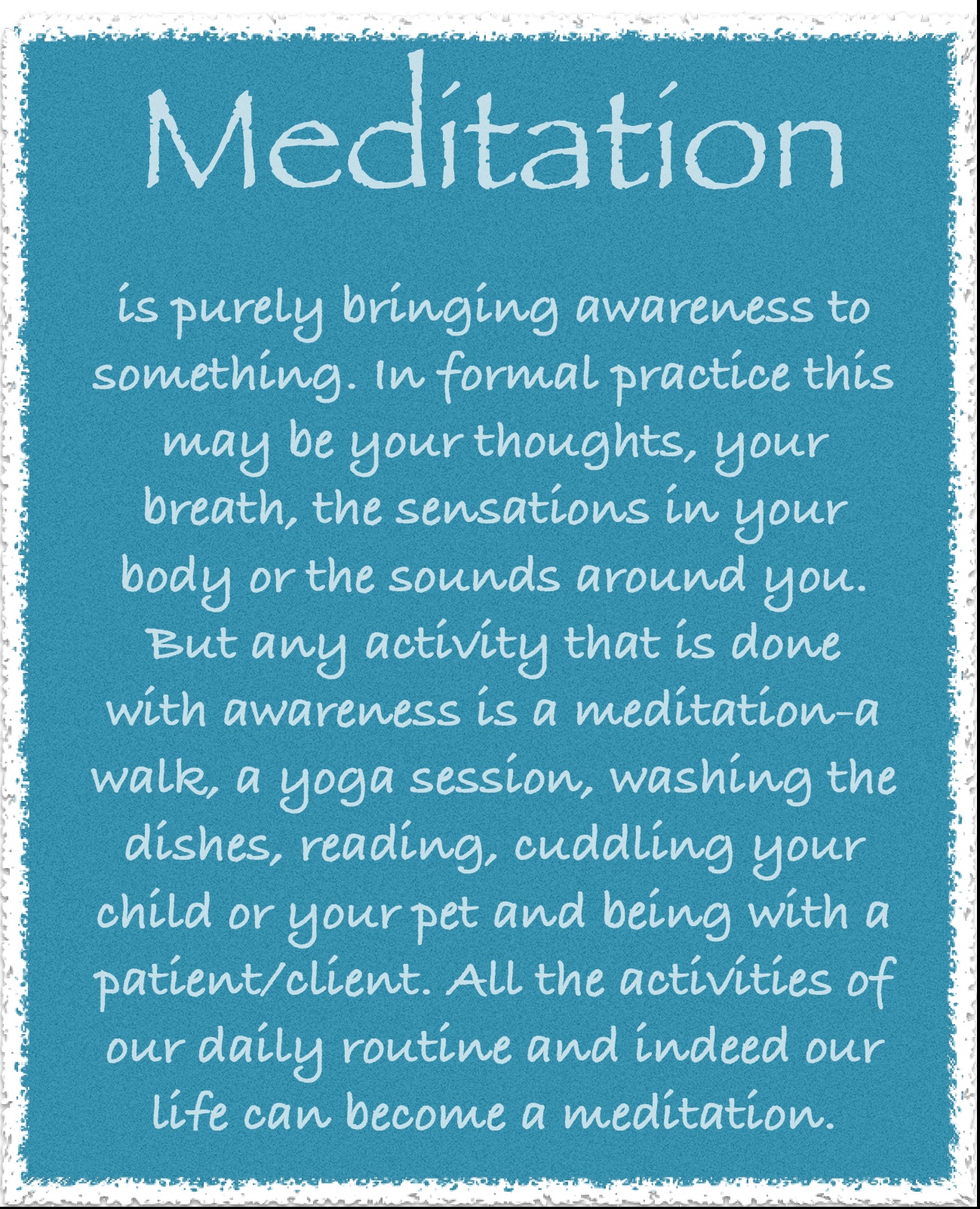 Meditation

is purely bringing awareness to something. In formal practice this may be your thoughts, your breath, the sensations in your body or the sounds around you. But any activity that is done with awareness is a meditation-a walk, a yoga session, washing the dishes, reading, cuddling your child or your pet and being with a patient/client. All the activities of our daily routine and indeed our life can become a meditation.